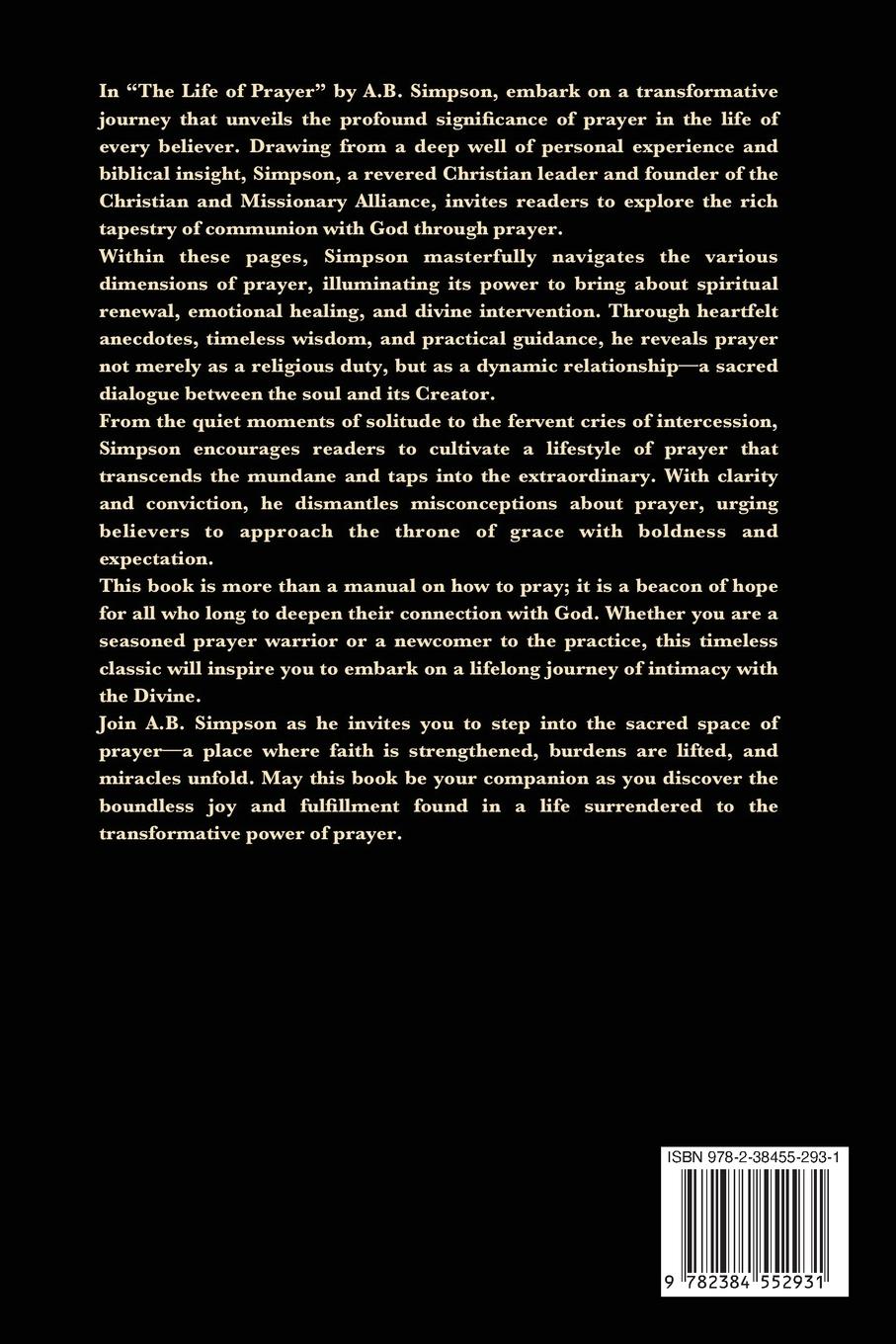 In “The Life of Prayer” by A.B. Simpson, embark on a transformative journey that unveils the profound significance of prayer in the life of every believer. Drawing from a deep well of personal experience and biblical insight, Simpson, a revered Christian leader and founder of the Christian and Missionary Alliance, invites readers to explore the rich tapestry of communion with God through prayer.

Within these pages, Simpson masterfully navigates the various dimensions of prayer, illuminating its power to bring about spiritual renewal, emotional healing, and divine intervention. Through heartfelt anecdotes, timeless wisdom, and practical guidance, he reveals prayer not merely as a religious duty, but as a dynamic relationship—a sacred dialogue between the soul and its Creator.

From the quiet moments of solitude to the fervent cries of intercession, Simpson encourages readers to cultivate a lifestyle of prayer that transcends the mundane and taps into the extraordinary. With clarity and conviction, he dismantles misconceptions about prayer, urging believers to approach the throne of grace with boldness and expectation.

This book is more than a manual on how to pray; it is a beacon of hope for all who long to deepen their connection with God. Whether you are a seasoned prayer warrior or a newcomer to the practice, this timeless classic will inspire you to embark on a lifelong journey of intimacy with the Divine.

Join A.B. Simpson as he invites you to step into the sacred space of prayer—a place where faith is strengthened, burdens are lifted, and miracles unfold. May this book be your companion as you discover the boundless joy and fulfillment found in a life surrendered to the transformative power of prayer.

ISBN 978-2-38455-293-1

9 782384 552931